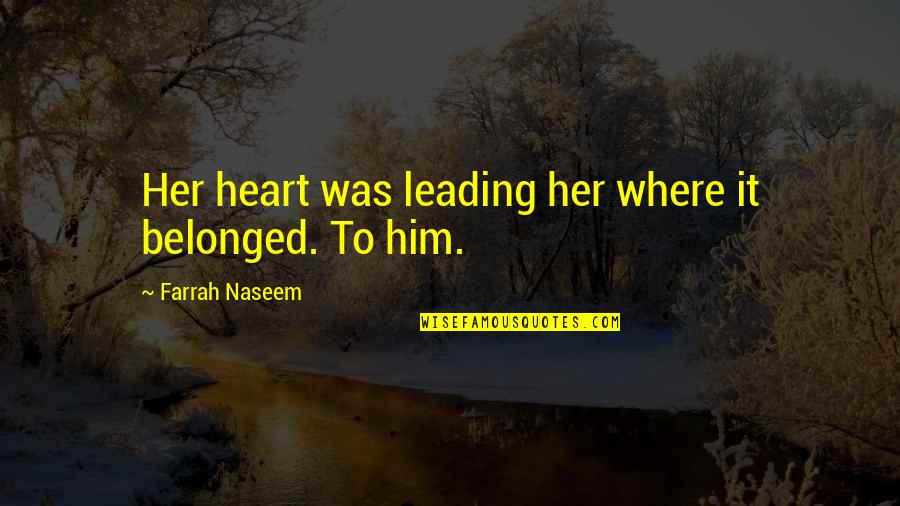 Her heart was leading her where it belonged. To him.

~ Farrah Naseem

WISEFAMOUSQUOTES.COM